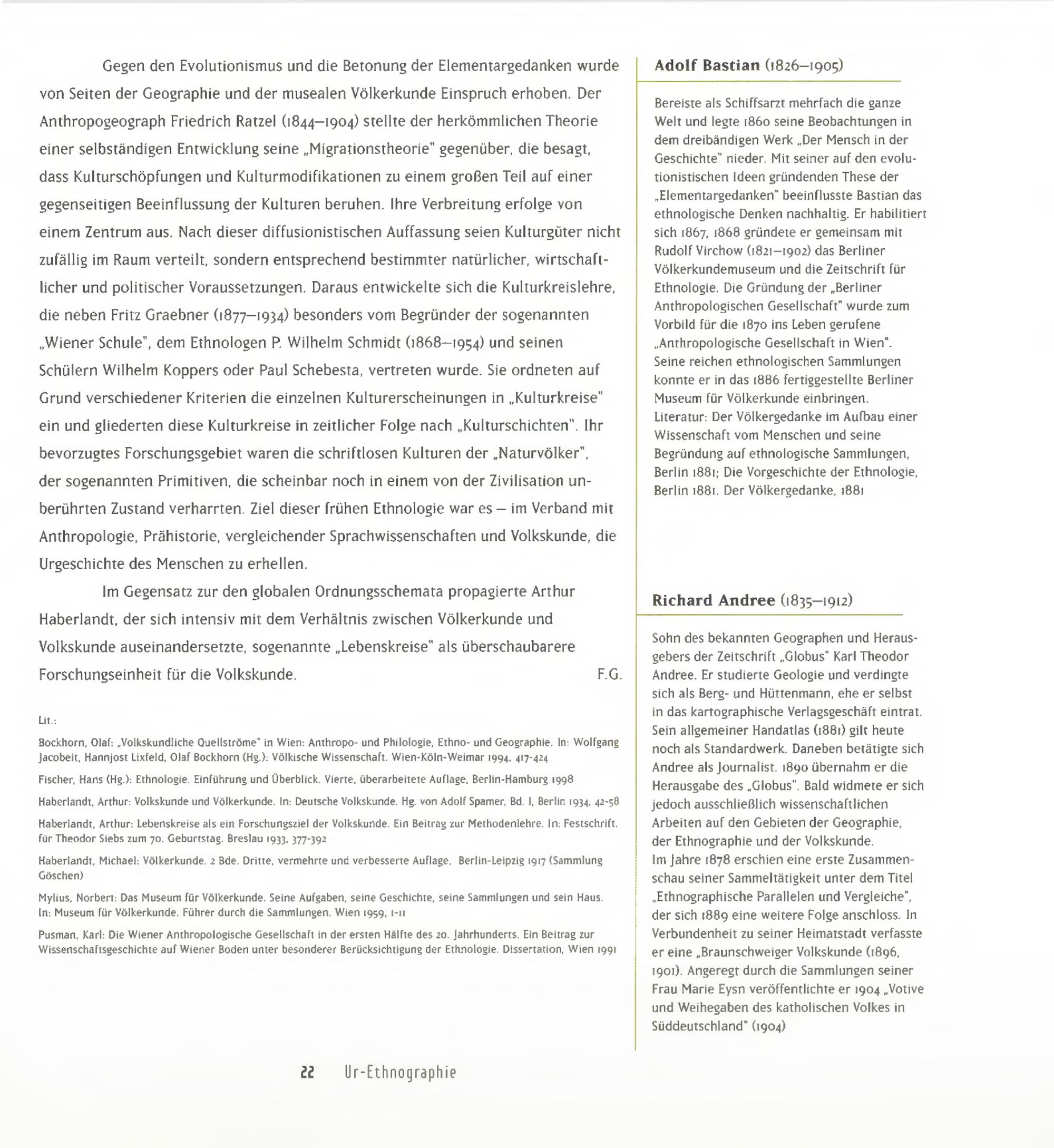 Gegen den Evolutionismus und die Betonung der Elementargedanken wurde von Seiten der Geographie und der musealen Völkerkunde Einspruch erhoben. Der Anthropogeograph Friedrich Ratzel (1844–1904) stellte der herkömmlichen Theorie einer selbständigen Entwicklung seine „Migrationstheorie" gegenüber, die besagt, dass Kulturschöpfungen und Kulturmodifikationen zu einem großen Teil auf einer gegenseitigen Beeinflussung der Kulturen beruhen. Ihre Verbreitung erfolge von einem Zentrum aus. Nach dieser diffusionistischen Auffassung seien Kulturgüter nicht zufällig im Raum verteilt, sondern entsprechend bestimmter natürlicher, wirtschaftlicher und politischer Voraussetzungen. Daraus entwickelte sich die Kulturkreislehre, die neben Fritz Graebner (1877–1934) besonders vom Begründer der sogenannten „Wiener Schule", dem Ethnologen P. Wilhelm Schmidt (1868–1954) und seinen Schülern Wilhelm Koppers oder Paul Schebesta, vertreten wurde. Sie ordneten auf Grund verschiedener Kriterien die einzelnen Kulturerscheinungen in „Kulturkreise" ein und gliederten diese Kulturkreise in zeitlicher Folge nach „Kulturschichten". Ihr bevorzugtes Forschungsgebiet waren die schriftlosen Kulturen der „Naturvölker", der sogenannten Primitiven, die scheinbar noch in einem von der Zivilisation unberührten Zustand verharrten. Ziel dieser frühen Ethnologie war es – im Verband mit Anthropologie, Prähistorie, vergleichender Sprachwissenschaften und Volkskunde, die Urgeschichte des Menschen zu erhellen.

Im Gegensatz zur den globalen Ordnungsschemata propagierte Arthur Haberlandt, der sich intensiv mit dem Verhältnis zwischen Völkerkunde und Volkskunde auseinandersetzte, sogenannte „Lebenskreise" als überschaubarere Forschungseinheit für die Volkskunde. F.G.

Lit.:

Bockhorn, Olaf: „Volkskundliche Quellströme" in Wien: Anthropo- und Philologie, Ethno- und Geographie. In: Wolfgang Jacobeit, Hannjost Lixfeld, Olaf Bockhorn (Hg.): Völkische Wissenschaft. Wien-Köln-Weimar 1994, 417-424

Fischer, Hans (Hg.): Ethnologie. Einführung und Überblick. Vierte, überarbeitete Auflage, Berlin-Hamburg 1998

Haberlandt, Arthur: Volkskunde und Völkerkunde. In: Deutsche Volkskunde. Hg. von Adolf Spamer, Bd. I, Berlin 1934, 42-58

Haberlandt, Arthur: Lebenskreise als ein Forschungsziel der Volkskunde. Ein Beitrag zur Methodenlehre. In: Festschrift. für Theodor Siebs zum 70. Geburtstag. Breslau 1933, 377-392

Haberlandt, Michael: Völkerkunde. 2 Bde. Dritte, vermehrte und verbesserte Auflage, Berlin-Leipzig 1917 (Sammlung Göschen)

Mylius, Norbert: Das Museum für Völkerkunde. Seine Aufgaben, seine Geschichte, seine Sammlungen und sein Haus. In: Museum für Völkerkunde. Führer durch die Sammlungen. Wien 1959, 1-11

Pusman, Karl: Die Wiener Anthropologische Gesellschaft in der ersten Hälfte des 20. Jahrhunderts. Ein Beitrag zur Wissenschaftsgeschichte auf Wiener Boden unter besonderer Berücksichtigung der Ethnologie. Dissertation, Wien 1991

Adolf Bastian (1826–1905)

Bereiste als Schiffsarzt mehrfach die ganze Welt und legte 1860 seine Beobachtungen in dem dreibändigen Werk „Der Mensch in der Geschichte" nieder. Mit seiner auf den evolutionistischen Ideen gründenden These der „Elementargedanken" beeinflusste Bastian das ethnologische Denken nachhaltig. Er habilitiert sich 1867, 1868 gründete er gemeinsam mit Rudolf Virchow (1821–1902) das Berliner Völkerkundemuseum und die Zeitschrift für Ethnologie. Die Gründung der „Berliner Anthropologischen Gesellschaft" wurde zum Vorbild für die 1870 ins Leben gerufene „Anthropologische Gesellschaft in Wien". Seine reichen ethnologischen Sammlungen konnte er in das 1886 fertiggestellte Berliner Museum für Völkerkunde einbringen.
Literatur: Der Völkergedanke im Aufbau einer Wissenschaft vom Menschen und seine Begründung auf ethnologische Sammlungen, Berlin 1881; Die Vorgeschichte der Ethnologie, Berlin 1881. Der Völkergedanke, 1881

Richard Andree (1835–1912)

Sohn des bekannten Geographen und Herausgebers der Zeitschrift „Globus" Karl Theodor Andree. Er studierte Geologie und verdingte sich als Berg- und Hüttenmann, ehe er selbst in das kartographische Verlagsgeschäft eintrat. Sein allgemeiner Handatlas (1881) gilt heute noch als Standardwerk. Daneben betätigte sich Andree als Journalist. 1890 übernahm er die Herausgabe des „Globus". Bald widmete er sich jedoch ausschließlich wissenschaftlichen Arbeiten auf den Gebieten der Geographie, der Ethnographie und der Volkskunde.
Im Jahre 1878 erschien eine erste Zusammenschau seiner Sammeltätigkeit unter dem Titel „Ethnographische Parallelen und Vergleiche", der sich 1889 eine weitere Folge anschloss. In Verbundenheit zu seiner Heimatstadt verfasste er eine „Braunschweiger Volkskunde (1896, 1901). Angeregt durch die Sammlungen seiner Frau Marie Eysn veröffentlichte er 1904 „Votive und Weihegaben des katholischen Volkes in Süddeutschland" (1904)

22 Ur-Ethnographie